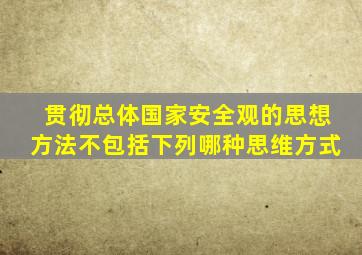 贯彻总体国家安全观的思想方法不包括下列哪种思维方式